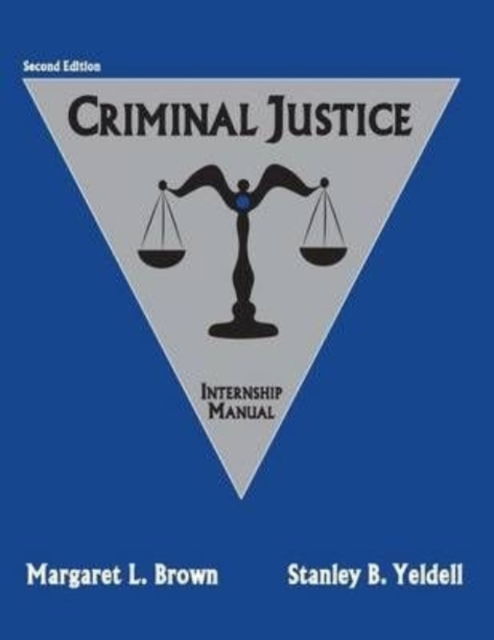 Second Edition

CRIMINAL JUSTICE

INTERNSHIP MANUAL

Margaret L. Brown

Stanley B. Yeldell